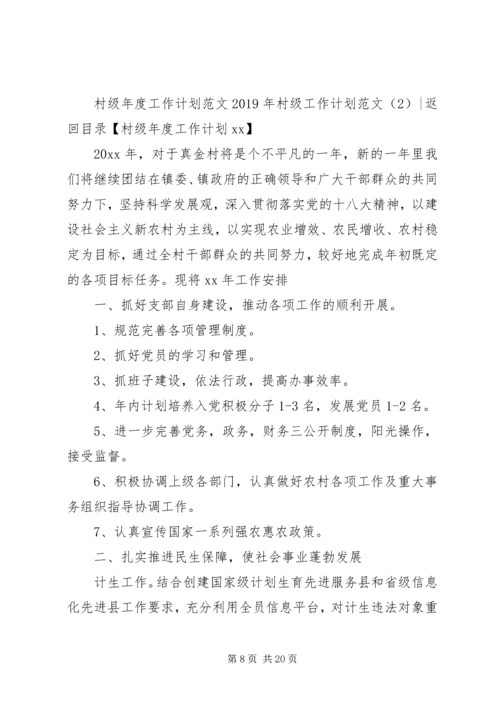 村级年度工作计划范文 2019 年村级工作计划范文（2）|返回目录【村级年度工作计划 xx】

20xx 年，对于真金村将是个不平凡的一年，新的一年里我们将继续团结在镇委、镇政府的正确领导和广大干部群众的共同努力下，坚持科学发展观，深入贯彻落实党的十八大精神，以建设社会主义新农村为主线，以实现农业增效、农民增收、农村稳定为目标，通过全村干部群众的共同努力，较好地完成年初既定的各项目标任务。现将 xx 年工作安排

一、抓好支部自身建设，推动各项工作的顺利开展。

1、规范完善各项管理制度。

2、抓好党员的学习和管理。

3、抓班子建设，依法行政，提高办事效率。

4、年内计划培养入党积极分子 1-3 名，发展党员 1-2 名。

5、进一步完善党务，政务，财务三公开制度，阳光操作，接受监督。

6、积极协调上级各部门，认真做好农村各项工作及重大事务组织指导协调工作。

7、认真宣传国家一系列强农惠农政策。

二、扎实推进民生保障，使社会事业蓬勃发展

计生工作。结合创建国家级计划生育先进服务县和省级信息化先进县工作要求，充分利用全员信息平台，对计生违法对象重

第 8 页 共 20 页